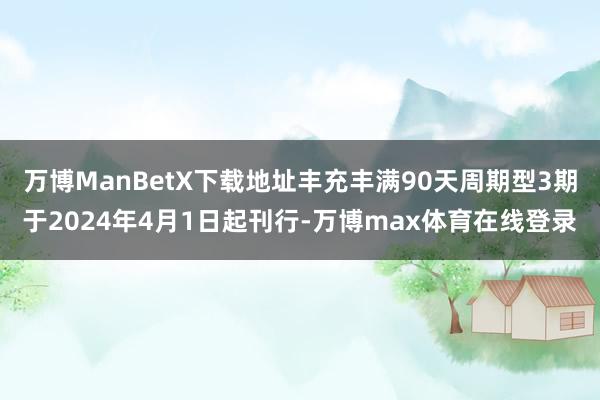 万博ManBetX下载地址丰充丰满90天周期型3期于2024年4月1日起刊行-万博max体育在线登录